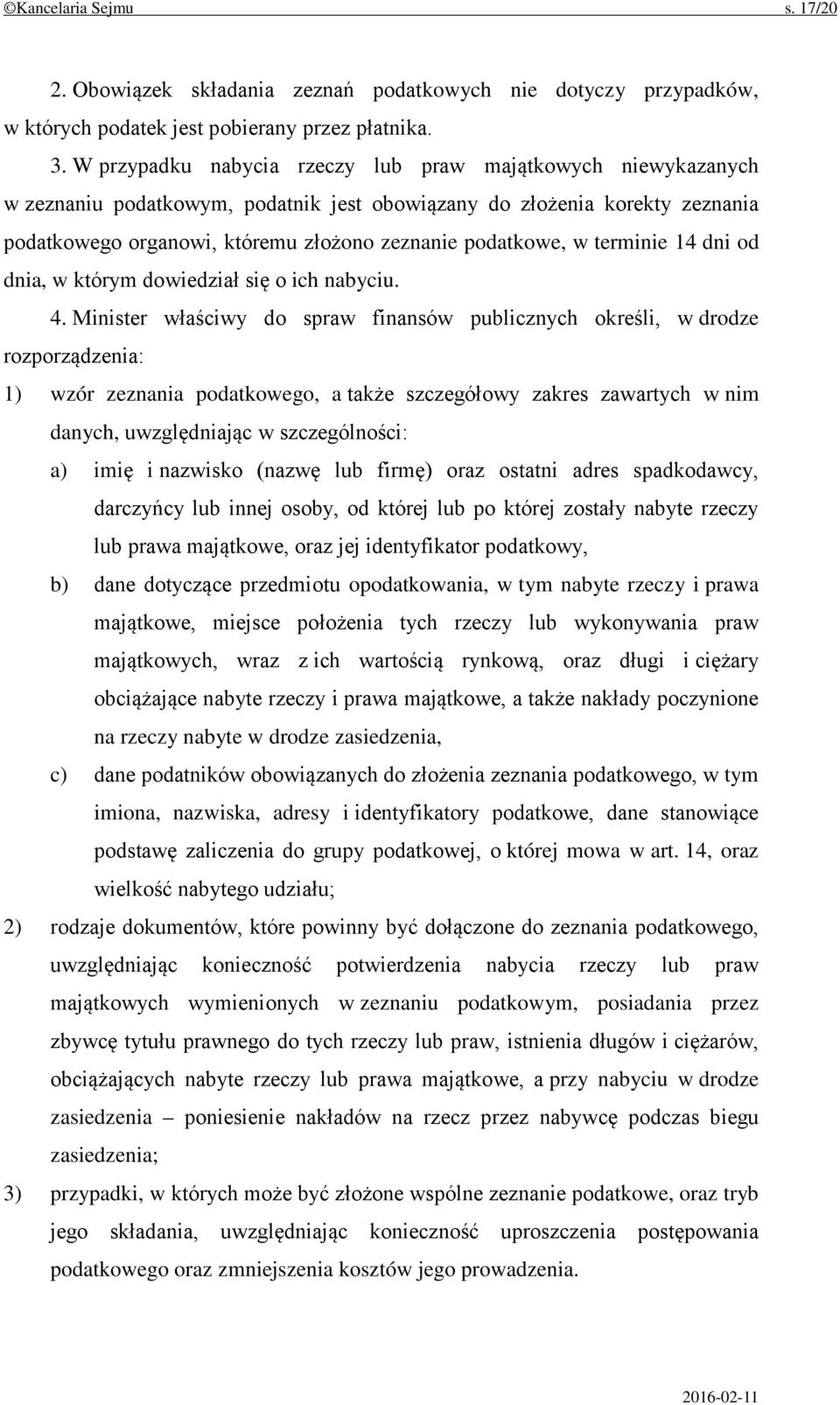 ©Kancelaria Sejmu s. 17/20

2. Obowiązek składania zeznań podatkowych nie dotyczy przypadków, w których podatek jest pobierany przez płatnika.

3. W przypadku nabycia rzeczy lub praw majątkowych niewykazanych w zeznaniu podatkowym, podatnik jest obowiązany do złożenia korekty zeznania podatkowego organowi, któremu złożono zeznanie podatkowe, w terminie 14 dni od dnia, w którym dowiedział się o ich nabyciu.

4. Minister właściwy do spraw finansów publicznych określi, w drodze rozporządzenia:

1) wzór zeznania podatkowego, a także szczegółowy zakres zawartych w nim danych, uwzględniając w szczególności:

a) imię i nazwisko (nazwę lub firmę) oraz ostatni adres spadkodawcy, darczyńcy lub innej osoby, od której lub po której zostały nabyte rzeczy lub prawa majątkowe, oraz jej identyfikator podatkowy,

b) dane dotyczące przedmiotu opodatkowania, w tym nabyte rzeczy i prawa majątkowe, miejsce położenia tych rzeczy lub wykonywania praw majątkowych, wraz z ich wartością rynkową, oraz długi i ciężary obciążające nabyte rzeczy i prawa majątkowe, a także nakłady poczynione na rzeczy nabyte w drodze zasiedzenia,

c) dane podatników obowiązanych do złożenia zeznania podatkowego, w tym imiona, nazwiska, adresy i identyfikatory podatkowe, dane stanowiące podstawę zaliczenia do grupy podatkowej, o której mowa w art. 14, oraz wielkość nabytego udziału;

2) rodzaje dokumentów, które powinny być dołączone do zeznania podatkowego, uwzględniając konieczność potwierdzenia nabycia rzeczy lub praw majątkowych wymienionych w zeznaniu podatkowym, posiadania przez zbywcę tytułu prawnego do tych rzeczy lub praw, istnienia długów i ciężarów, obciążających nabyte rzeczy lub prawa majątkowe, a przy nabyciu w drodze zasiedzenia – poniesienie nakładów na rzecz przez nabywcę podczas biegu zasiedzenia;

3) przypadki, w których może być złożone wspólne zeznanie podatkowe, oraz tryb jego składania, uwzględniając konieczność uproszczenia postępowania podatkowego oraz zmniejszenia kosztów jego prowadzenia.

2016-02-11